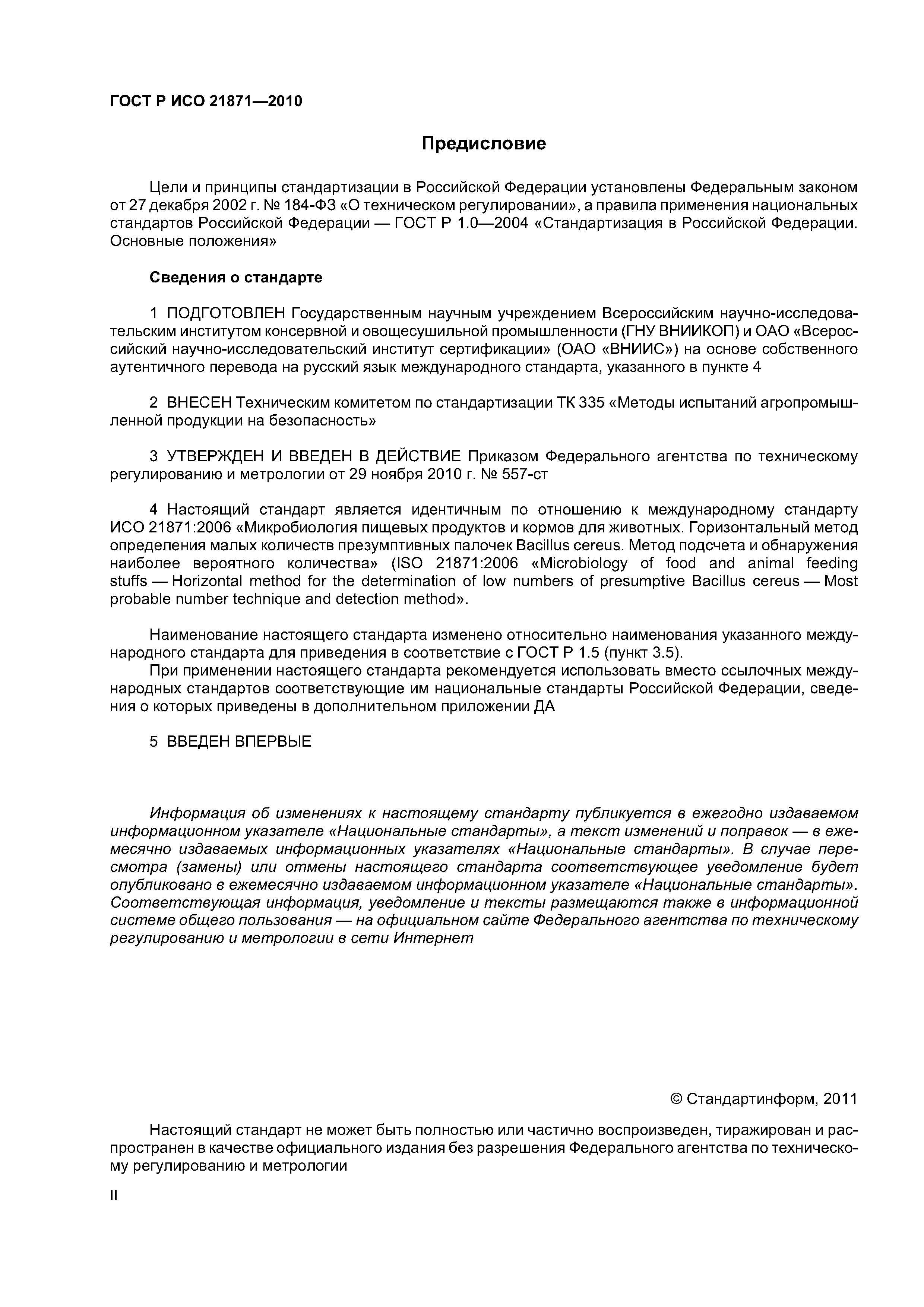 ГОСТ Р ИСО 21871—2010

Предисловие

Цели и принципы стандартизации в Российской Федерации установлены Федеральным законом от 27 декабря 2002 г. № 184-ФЗ «О техническом регулировании», а правила применения национальных стандартов Российской Федерации — ГОСТ Р 1.0—2004 «Стандартизация в Российской Федерации. Основные положения»

Сведения о стандарте

1 ПОДГОТОВЛЕН Государственным научным учреждением Всероссийским научно-исследовательским институтом консервной и овощесушильной промышленности (ГНУ ВНИИКОП) и ОАО «Всероссийский научно-исследовательский институт сертификации» (ОАО «ВНИИС») на основе собственного аутентичного перевода на русский язык международного стандарта, указанного в пункте 4

2 ВНЕСЕН Техническим комитетом по стандартизации ТК 335 «Методы испытаний агропромышленной продукции на безопасность»

3 УТВЕРЖДЕН И ВВЕДЕН В ДЕЙСТВИЕ Приказом Федерального агентства по техническому регулированию и метрологии от 29 ноября 2010 г. № 557-ст

4 Настоящий стандарт является идентичным по отношению к международному стандарту ИСО 21871:2006 «Микробиология пищевых продуктов и кормов для животных. Горизонтальный метод определения малых количеств презумптивных палочек Bacillus cereus. Метод подсчета и обнаружения наиболее вероятного количества» (ISO 21871:2006 «Microbiology of food and animal feeding stuffs — Horizontal method for the determination of low numbers of presumptive Bacillus cereus — Most probable number technique and detection method».

Наименование настоящего стандарта изменено относительно наименования указанного международного стандарта для приведения в соответствие с ГОСТ Р 1.5 (пункт 3.5).
При применении настоящего стандарта рекомендуется использовать вместо ссылочных международных стандартов соответствующие им национальные стандарты Российской Федерации, сведения о которых приведены в дополнительном приложении ДА

5 ВВЕДЕН ВПЕРВЫЕ

Информация об изменениях к настоящему стандарту публикуется в ежегодно издаваемом информационном указателе «Национальные стандарты», а текст изменений и поправок — в ежемесячно издаваемых информационных указателях «Национальные стандарты». В случае пересмотра (замены) или отмены настоящего стандарта соответствующее уведомление будет опубликовано в ежемесячно издаваемом информационном указателе «Национальные стандарты». Соответствующая информация, уведомление и тексты размещаются также в информационной системе общего пользования — на официальном сайте Федерального агентства по техническому регулированию и метрологии в сети Интернет

© Стандартинформ, 2011

Настоящий стандарт не может быть полностью или частично воспроизведен, тиражирован и распространен в качестве официального издания без разрешения Федерального агентства по техническому регулированию и метрологии

II